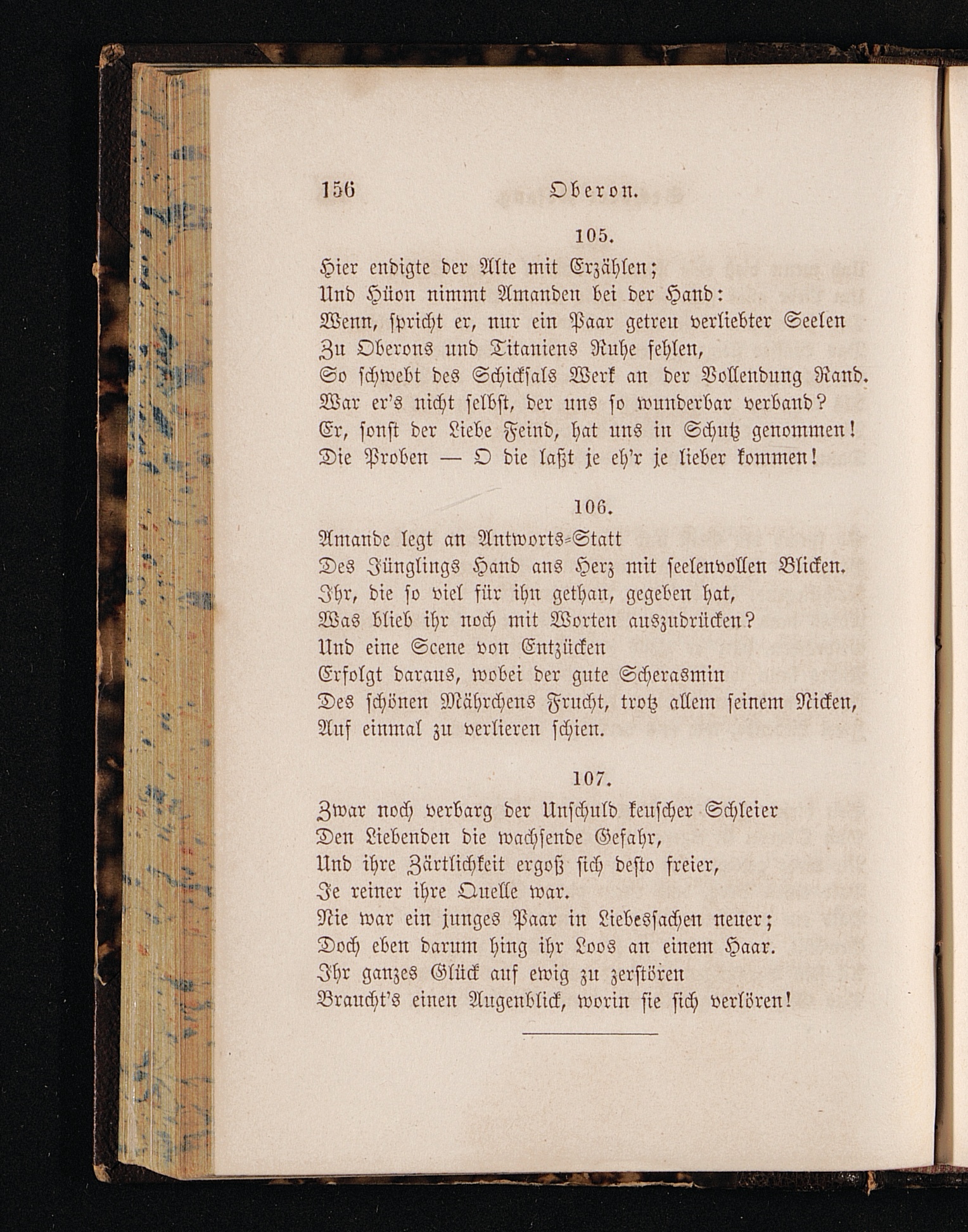 156 Oberon.

105.

Hier endigte der Alte mit Erzählen;
Und Hüon nimmt Amanden bei der Hand:
Wenn, spricht er, nur ein Paar getreu verliebter Seelen
Zu Oberons und Titaniens Ruhe fehlen,
So schwebt des Schicksals Werk an der Vollendung Rand.
War er's nicht selbst, der uns so wunderbar verband?
Er, sonst der Liebe Feind, hat uns in Schutz genommen!
Die Proben — O die laßt je eh'r je lieber kommen!

106.

Amande legt an Antworts-Statt
Des Jünglings Hand ans Herz mit seelenvollen Blicken.
Ihr, die so viel für ihn gethan, gegeben hat,
Was blieb ihr noch mit Worten auszudrücken?
Und eine Scene von Entzücken
Erfolgt daraus, wobei der gute Scherasmin
Des schönen Mährchens Frucht, trotz allem seinem Nicken,
Auf einmal zu verlieren schien.

107.

Zwar noch verbarg der Unschuld keuscher Schleier
Den Liebenden die wachsende Gefahr,
Und ihre Zärtlichkeit ergoß sich desto freier,
Je reiner ihre Quelle war.
Nie war ein junges Paar in Liebessachen neuer;
Doch eben darum hing ihr Loos an einem Haar.
Ihr ganzes Glück auf ewig zu zerstören
Braucht's einen Augenblick, worin sie sich verlören!